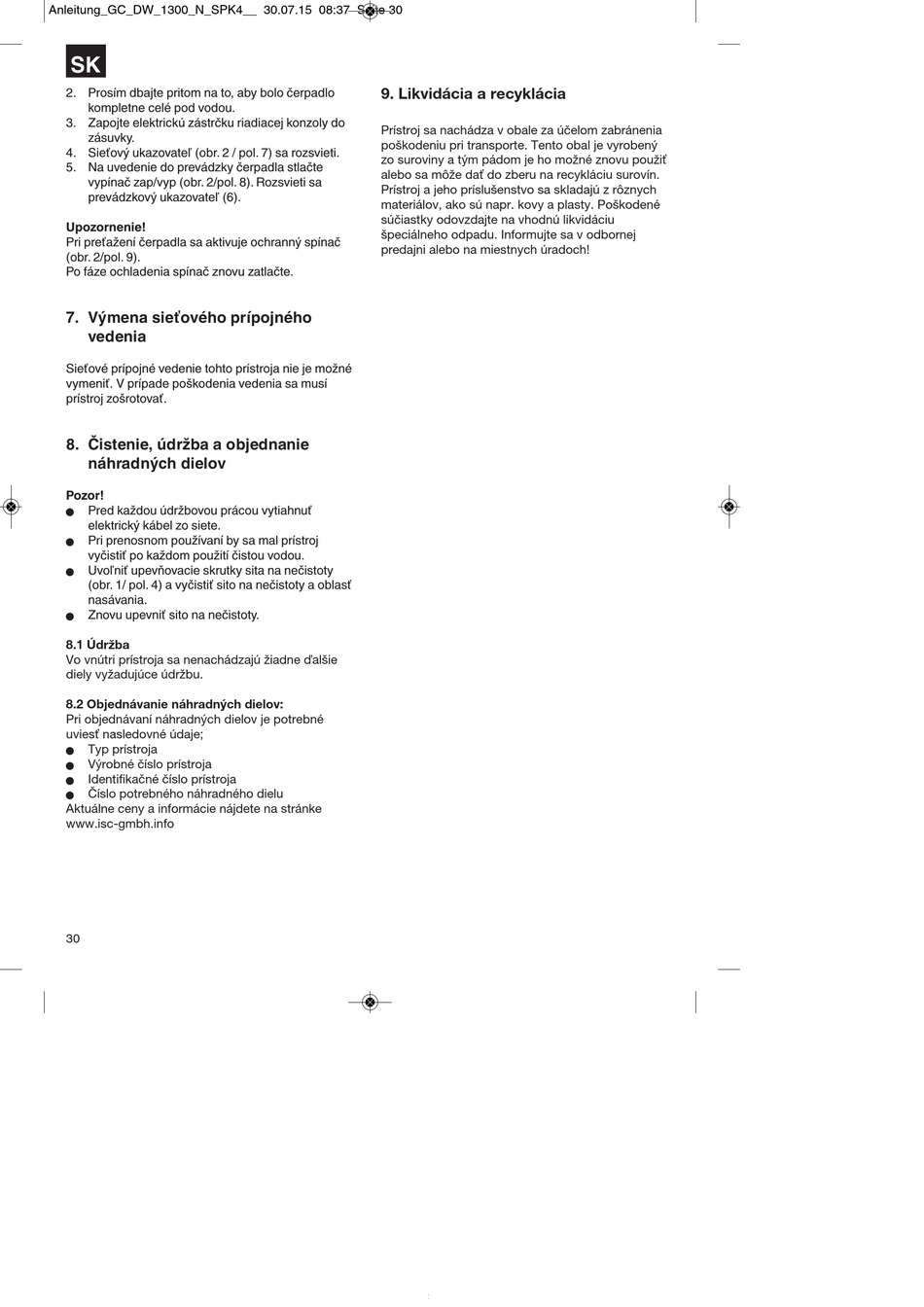 Anleitung_GC_DW_1300_N_SPK4__ 30.07.15 08:37 Seite 30

SK

2. Prosím dbajte pritom na to, aby bolo čerpadlo kompletne celé pod vodou.
3. Zapojte elektrickú zástrčku riadiacej konzoly do zásuvky.
4. Sieťový ukazovateľ (obr. 2 / pol. 7) sa rozsvieti.
5. Na uvedenie do prevádzky čerpadla stlačte vypínač zap/vyp (obr. 2/pol. 8). Rozsvieti sa prevádzkový ukazovateľ (6).

Upozornenie!
Pri preťažení čerpadla sa aktivuje ochranný spínač (obr. 2/pol. 9).
Po fáze ochladenia spínač znovu zatlačte.

7. Výmena sieťového prípojného vedenia

Sieťové prípojné vedenie tohto prístroja nie je možné vymeniť. V prípade poškodenia vedenia sa musí prístroj zošrotovať.

8. Čistenie, údržba a objednanie náhradných dielov

Pozor!
● Pred každou údržbovou prácou vytiahnuť elektrický kábel zo siete.
● Pri prenosnom používaní by sa mal prístroj vyčistiť po každom použití čistou vodou.
● Uvoľniť upevňovacie skrutky sita na nečistoty (obr. 1/ pol. 4) a vyčistiť sito na nečistoty a oblasť nasávania.
● Znovu upevniť sito na nečistoty.

8.1 Údržba
Vo vnútri prístroja sa nenachádzajú žiadne ďalšie diely vyžadujúce údržbu.

8.2 Objednávanie náhradných dielov:
Pri objednávaní náhradných dielov je potrebné uviesť nasledovné údaje;
● Typ prístroja
● Výrobné číslo prístroja
● Identifikačné číslo prístroja
● Číslo potrebného náhradného dielu
Aktuálne ceny a informácie nájdete na stránke www.isc-gmbh.info

9. Likvidácia a recyklácia

Prístroj sa nachádza v obale za účelom zabránenia poškodeniu pri transporte. Tento obal je vyrobený zo suroviny a tým pádom je ho možné znovu použiť alebo sa môže dať do zberu na recykláciu surovín. Prístroj a jeho príslušenstvo sa skladajú z rôznych materiálov, ako sú napr. kovy a plasty. Poškodené súčiastky odovzdajte na vhodnú likvidáciu špeciálneho odpadu. Informujte sa v odbornej predajni alebo na miestnych úradoch!

30